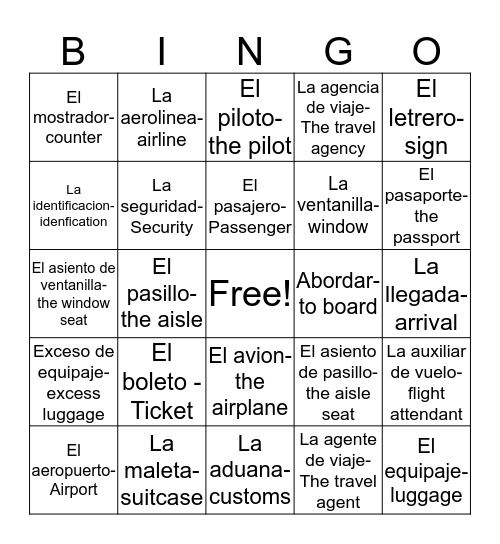 | B | I | N | G | O |
|---|---|---|---|---|
| El mostrador-counter | La aerolinea-airline | El piloto-the pilot | La agencia de viaje-The travel agency | El letrero-sign |
| La identificacion-idenfication | La seguridad-Security | El pasajero-Passenger | La ventanilla-window | El pasaporte-the passport |
| El asiento de ventanilla-the window seat | El pasillo-the aisle | Free! | Abordar-to board | La llegada-arrival |
| Exceso de equipaje-excess luggage | El boleto - Ticket | El avion-the airplane | El asiento de pasillo-the aisle seat | La auxiliar de vuelo-flight attendant |
| El aeropuerto-Airport | La maleta-suitcase | La aduana-customs | La agente de viaje-The travel agent | El equipaje-luggage |